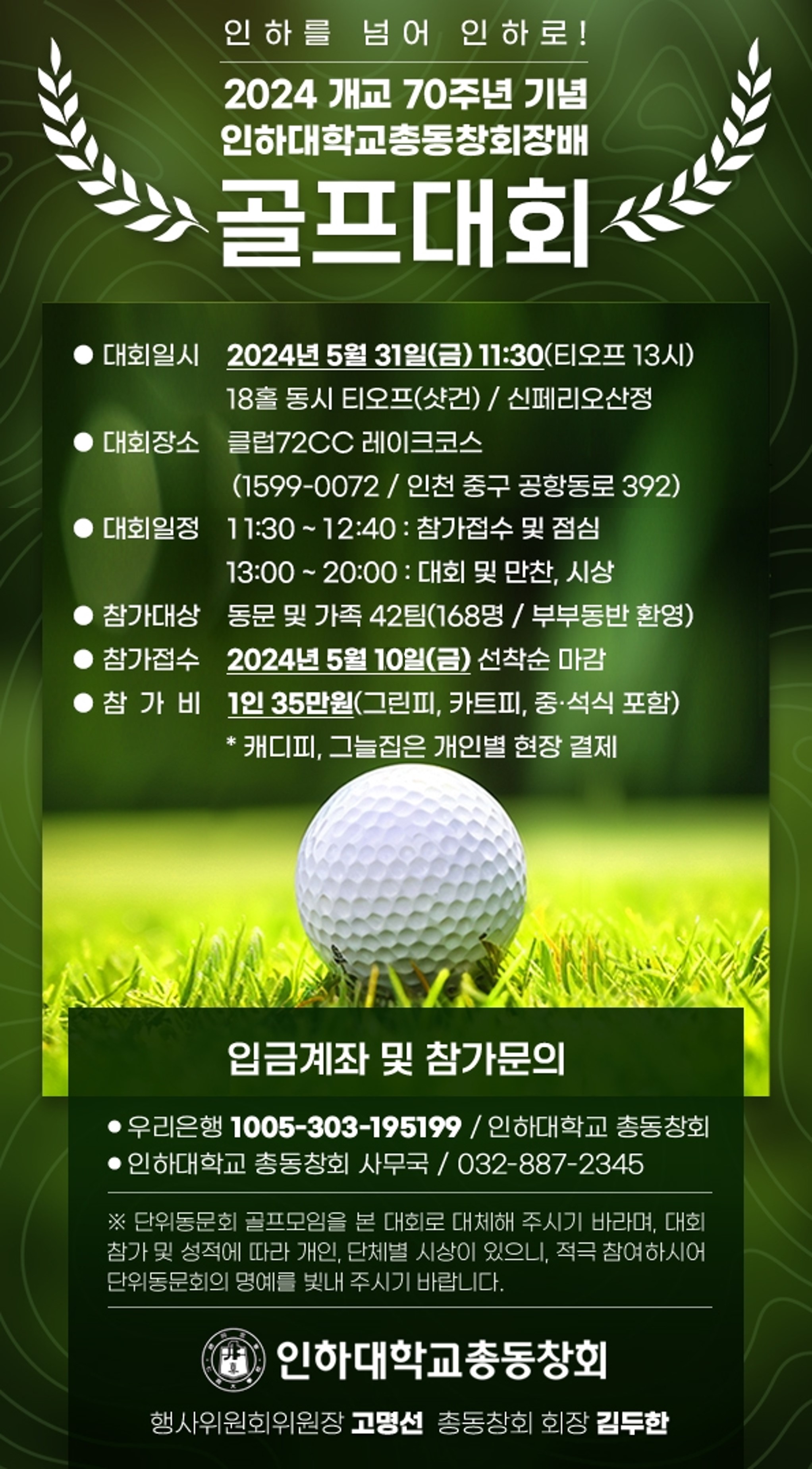 인하를 넘어 인하로!

2024 개교 70주년 기념
인하대학교총동창회장배

골프대회

• 대회일시 2024년 5월 31일(금) 11:30(티오프 13시)
18홀 동시 티오프(샷건) / 신페리오산정
• 대회장소 클럽72CC 레이크코스
(1599-0072 / 인천 중구 공항동로 392)
• 대회일정 11:30 ~ 12:40 : 참가접수 및 점심
13:00 ~ 20:00 : 대회 및 만찬, 시상
• 참가대상 동문 및 가족 42팀(168명 / 부부동반 환영)
• 참가접수 2024년 5월 10일(금) 선착순 마감
• 참 가 비 1인 35만원(그린피, 카트피, 중·석식 포함)
* 캐디피, 그늘집은 개인별 현장 결제

입금계좌 및 참가문의

• 우리은행 1005-303-195199 / 인하대학교 총동창회
• 인하대학교 총동창회 사무국 / 032-887-2345

※ 단위동문회 골프모임을 본 대회로 대체해 주시기 바라며, 대회 참가 및 성적에 따라 개인, 단체별 시상이 있으니, 적극 참여하시어 단위동문회의 명예를 빛내 주시기 바랍니다.

인하대학교총동창회

행사위원회위원장 고명선 총동창회 회장 김두한